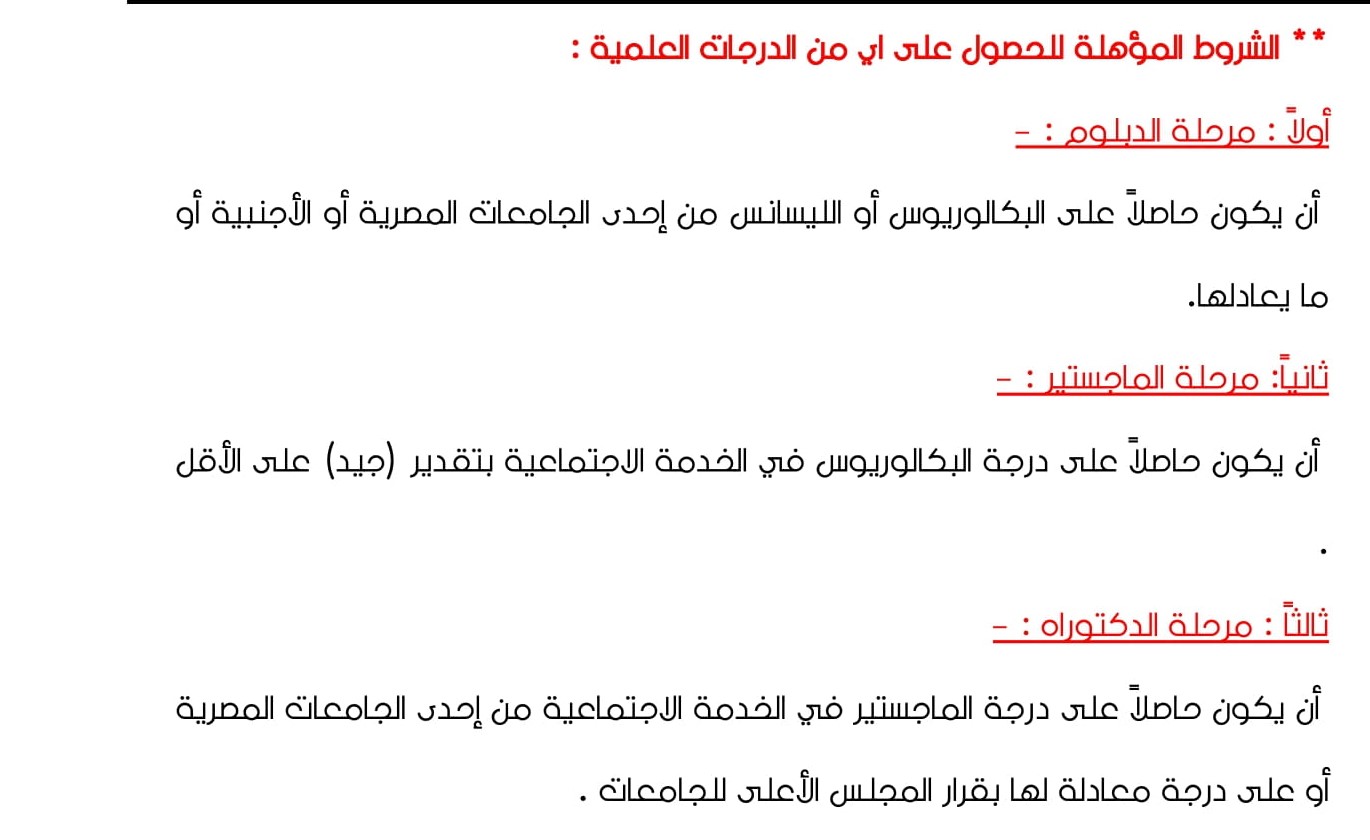 ** الشروط المؤهلة للحصول على اي من الدرجات العلمية :

أولاً : مرحلة الدبلوم : -

أن يكون حاصلاً على البكالوريوس أو الليسانس من إحدى الجامعات المصرية أو الأجنبية أو ما يعادلها.

ثانياً: مرحلة الماجستير : -

أن يكون حاصلاً على درجة البكالوريوس في الخدمة الاجتماعية بتقدير (جيد) على الأقل .

ثالثاً : مرحلة الدكتوراه : -

أن يكون حاصلاً على درجة الماجستير في الخدمة الاجتماعية من إحدى الجامعات المصرية أو على درجة معادلة لها بقرار المجلس الأعلى للجامعات .